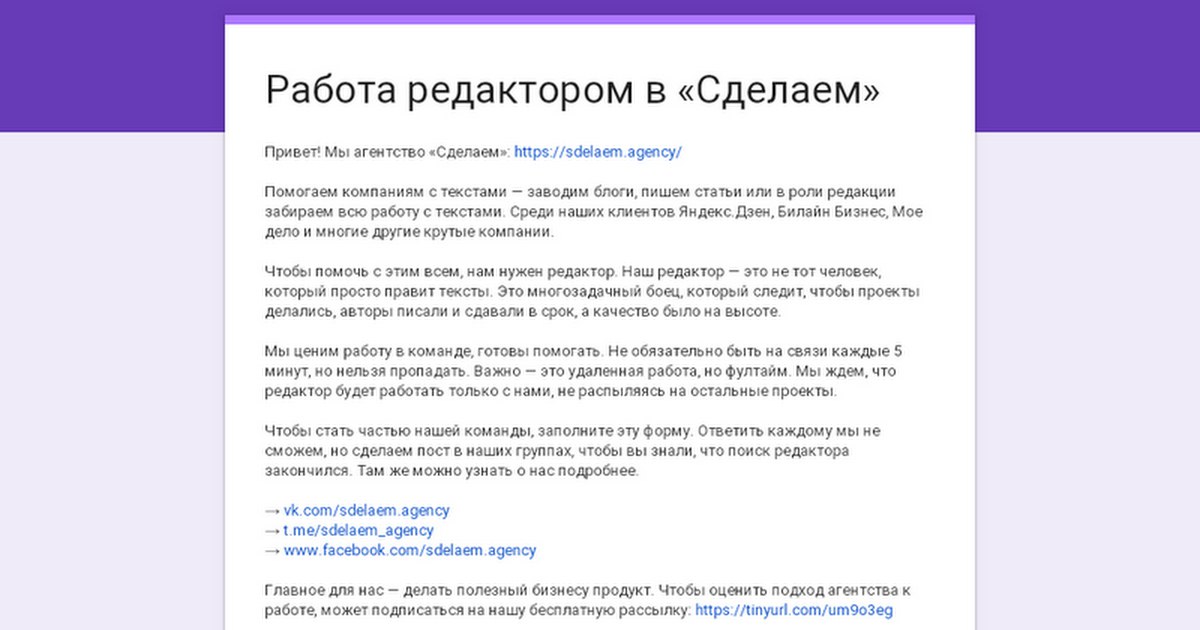 Работа редактором в «Сделаем»

Привет! Мы агентство «Сделаем»: https://sdelaem.agency/

Помогаем компаниям с текстами — заводим блоги, пишем статьи или в роли редакции забираем всю работу с текстами. Среди наших клиентов Яндекс.Дзен, Билайн Бизнес, Мое дело и многие другие крутые компании.

Чтобы помочь с этим всем, нам нужен редактор. Наш редактор — это не тот человек, который просто правит тексты. Это многозадачный боец, который следит, чтобы проекты делались, авторы писали и сдавали в срок, а качество было на высоте.

Мы ценим работу в команде, готовы помогать. Не обязательно быть на связи каждые 5 минут, но нельзя пропадать. Важно — это удаленная работа, но фултайм. Мы ждем, что редактор будет работать только с нами, не распыляясь на остальные проекты.

Чтобы стать частью нашей команды, заполните эту форму. Ответить каждому мы не сможем, но сделаем пост в наших группах, чтобы вы знали, что поиск редактора закончился. Там же можно узнать о нас подробнее.

→ vk.com/sdelaem.agency
→ t.me/sdelaem_agency
→ www.facebook.com/sdelaem.agency

Главное для нас — делать полезный бизнесу продукт. Чтобы оценить подход агентства к работе, может подписаться на нашу бесплатную рассылку: https://tinyurl.com/um9o3eg